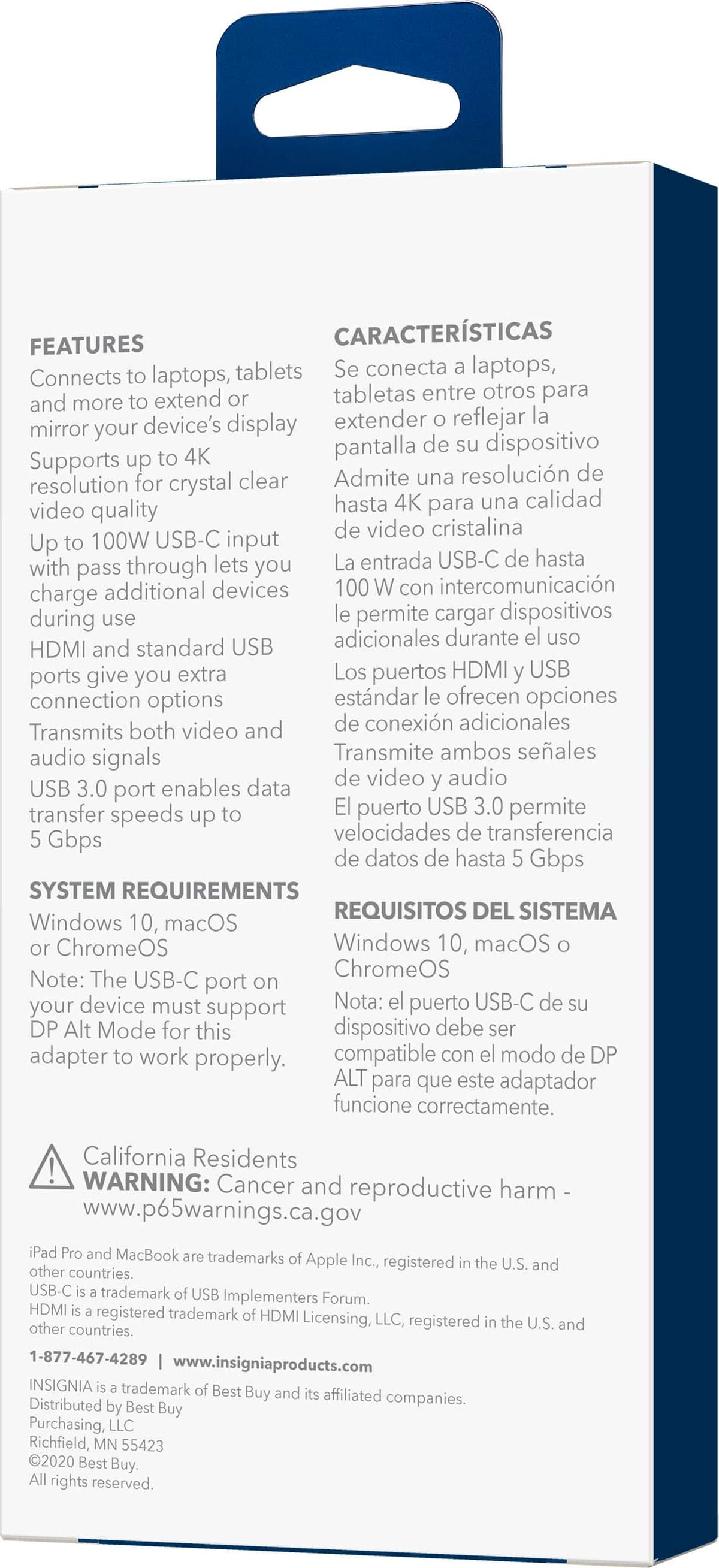 FEATURES

Connects to laptops, tablets and more to extend or mirror your device's display

Supports up to 4K resolution for crystal clear video quality

Up to 100W USB-C input with pass through lets you charge additional devices during use

HDMI and standard USB ports give you extra connection options

Transmits both video and audio signals

USB 3.0 port enables data transfer speeds up to 5 Gbps

SYSTEM REQUIREMENTS

Windows 10, macOS or ChromeOS

Note: The USB-C port on your device must support DP Alt Mode for this adapter to work properly.

CARACTERÍSTICAS

Se conecta a laptops, tabletas entre otros para extender o reflejar la pantalla de su dispositivo

Admite una resolución de hasta 4K para una calidad de video cristalina

La entrada USB-C de hasta 100 W con intercomunicación le permite cargar dispositivos adicionales durante el uso

Los puertos HDMI y USB estándar le ofrecen opciones de conexión adicionales

Transmite ambos señales de video y audio

El puerto USB 3.0 permite velocidades de transferencia de datos de hasta 5 Gbps

REQUISITOS DEL SISTEMA

Windows 10, macOS o ChromeOS

Nota: el puerto USB-C de su dispositivo debe ser compatible con el modo de DP ALT para que este adaptador funcione correctamente.

California Residents
WARNING: Cancer and reproductive harm - www.p65warnings.ca.gov

iPad Pro and MacBook are trademarks of Apple Inc., registered in the U.S. and other countries.
USB-C is a trademark of USB Implementers Forum.
HDMI is a registered trademark of HDMI Licensing, LLC, registered in the U.S. and other countries.

1-877-467-4289 | www.insigniaproducts.com

INSIGNIA is a trademark of Best Buy and its affiliated companies.
Distributed by Best Buy
Purchasing, LLC
Richfield, MN 55423
©2020 Best Buy.
All rights reserved.